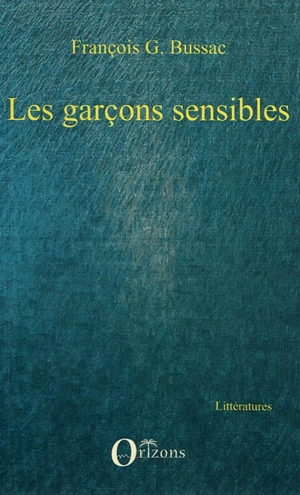 François G. Bussac

Les garçons sensibles

Littératures

Orizons